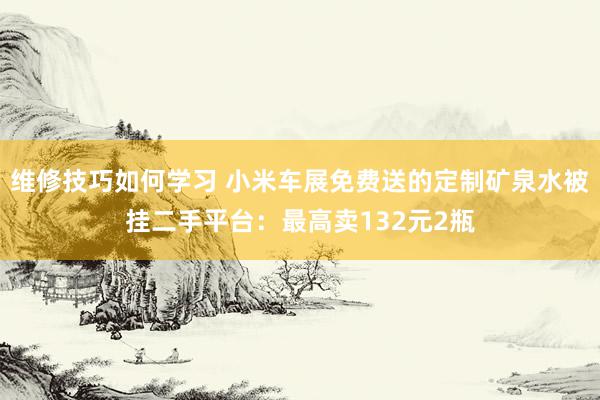 维修技巧如何学习 小米车展免费送的定制矿泉水被挂二手平台：最高卖132元2瓶